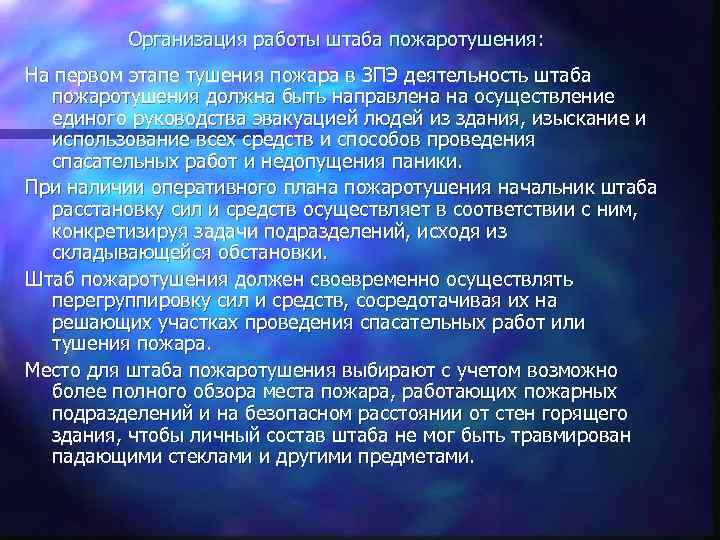 Организация работы штаба пожаротушения:

На первом этапе тушения пожара в ЗПЭ деятельность штаба пожаротушения должна быть направлена на осуществление единого руководства эвакуацией людей из здания, изыскание и использование всех средств и способов проведения спасательных работ и недопущения паники.

При наличии оперативного плана пожаротушения начальник штаба расстановку сил и средств осуществляет в соответствии с ним, конкретизируя задачи подразделений, исходя из складывающейся обстановки.

Штаб пожаротушения должен своевременно осуществлять перегруппировку сил и средств, сосредотачивая их на решающих участках проведения спасательных работ или тушения пожара.

Место для штаба пожаротушения выбирают с учетом возможно более полного обзора места пожара, работающих пожарных подразделений и на безопасном расстоянии от стен горящего здания, чтобы личный состав штаба не мог быть травмирован падающими стеклами и другими предметами.